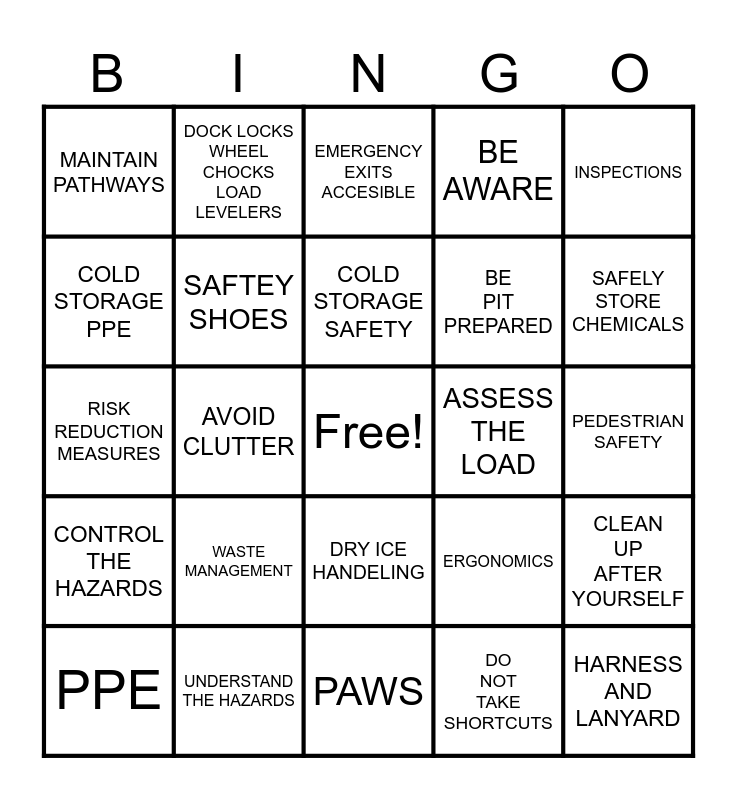 | B | I | N | G | O |
|---|---|---|---|---|
| MAINTAIN PATHWAYS | DOCK LOCKS WHEEL CHOCKS LOAD LEVELERS | EMERGENCY EXITS ACCESIBLE | BE AWARE | INSPECTIONS |
| COLD STORAGE PPE | SAFTEY SHOES | COLD STORAGE SAFETY | BE PIT PREPARED | SAFELY STORE CHEMICALS |
| RISK REDUCTION MEASURES | AVOID CLUTTER | Free! | ASSESS THE LOAD | PEDESTRIAN SAFETY |
| CONTROL THE HAZARDS | WASTE MANAGEMENT | DRY ICE HANDELING | ERGONOMICS | CLEAN UP AFTER YOURSELF |
| PPE | UNDERSTAND THE HAZARDS | PAWS | DO NOT TAKE SHORTCUTS | HARNESS AND LANYARD |